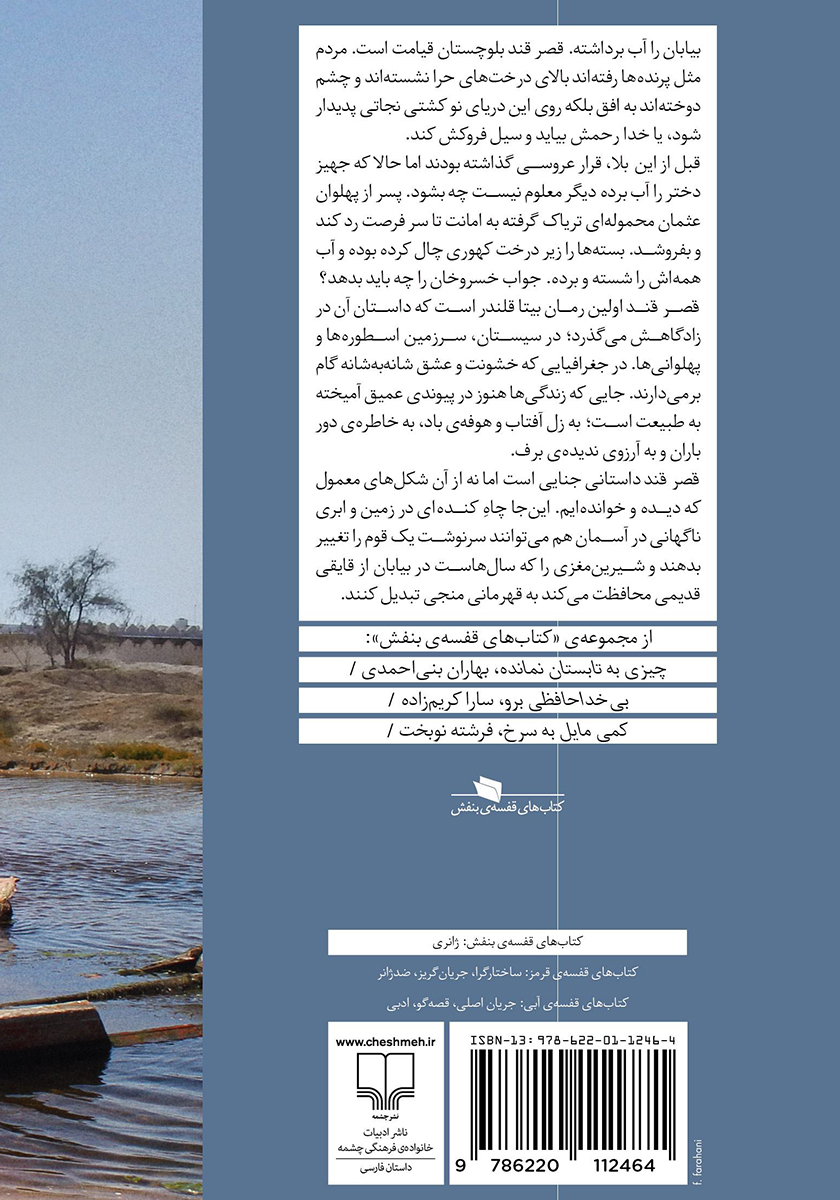 بیابان را آب برداشته. قصر قند بلوچستان قیامت است. مردم مثل پرنده‌ها رفته‌اند بالای درخت‌های حرا نشسته‌اند و چشم دوخته‌اند به افق بلکه روی این دریای نو کشتی نجاتی پدیدار شود، یا خدا رحمش بیاید و سیل فروکش کند.
قبل از این بلا، قرار عروسی گذاشته بودند اما حالا که جهیز دختر را آب برده دیگر معلوم نیست چه بشود. پسر از پهلوان عثمان محموله‌ای تریاک گرفته به امانت تا سر فرصت رد کند و بفروشد. بسته‌ها را زیر درخت کهوری چال کرده بوده و آب همه‌اش را شسته و برده. جواب خسروخان را چه باید بدهد؟
قصر قند اولین رمان بیتا قلندر است که داستان آن در زادگاهش می‌گذرد؛ در سیستان، سرزمین اسطوره‌ها و پهلوانی‌ها. در جغرافیایی که خشونت و عشق شانه‌به‌شانه گام برمی‌دارند. جایی که زندگی‌ها هنوز در پیوندی عمیق آمیخته به طبیعت است؛ به زل آفتاب و هوفه‌ی باد، به خاطره‌ی دور باران و به آرزوی ندیده‌ی برف.
قصر قند داستانی جنایی است اما نه از آن شکل‌های معمول که دیده و خوانده‌ایم. این‌جا چاهِ کنده‌ای در زمین و ابری ناگهانی در آسمان هم می‌توانند سرنوشت یک قوم را تغییر بدهند و شیرین‌مغزی را که سال‌هاست در بیابان از قایقی قدیمی محافظت می‌کند به قهرمانی منجی تبدیل کنند.

از مجموعه‌ی «کتاب‌های قفسه‌ی بنفش»:
چیزی به تابستان نمانده، بهاران بنی‌احمدی /
بی خداحافظی برو، سارا کریم‌زاده /
کمی مایل به سرخ، فرشته نوبخت /

کتاب‌های قفسه‌ی بنفش

کتاب‌های قفسه‌ی بنفش: ژانری
کتاب‌های قفسه‌ی قرمز: ساختارگرا، جریان‌گریز، ضدژانر
کتاب‌های قفسه‌ی آبی: جریان اصلی، قصه‌گو، ادبی

www.cheshmeh.ir
نشرچشمه
ناشر ادبیات
خانواده‌ی فرهنگی چشمه
داستان فارسی

ISBN-13: 978-622-01-1246-4
9 786220 112464
f. farahani